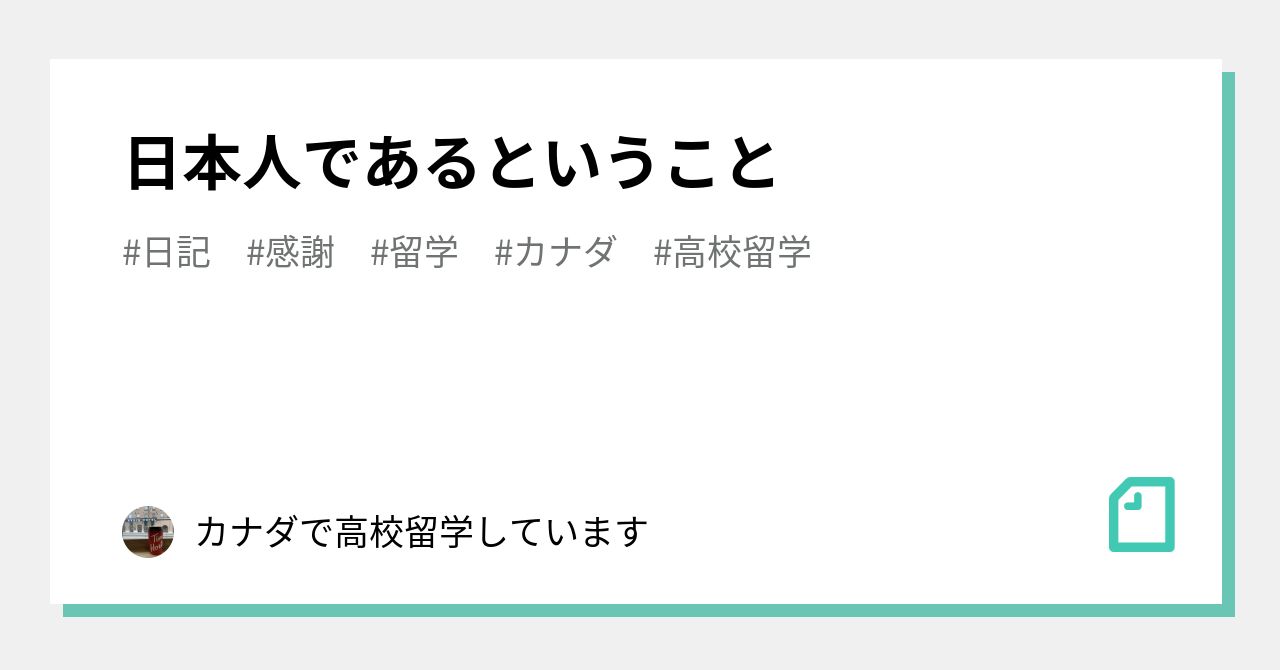 日本人であるということ

#日記　#感謝　#留学　#カナダ　#高校留学

カナダで高校留学しています